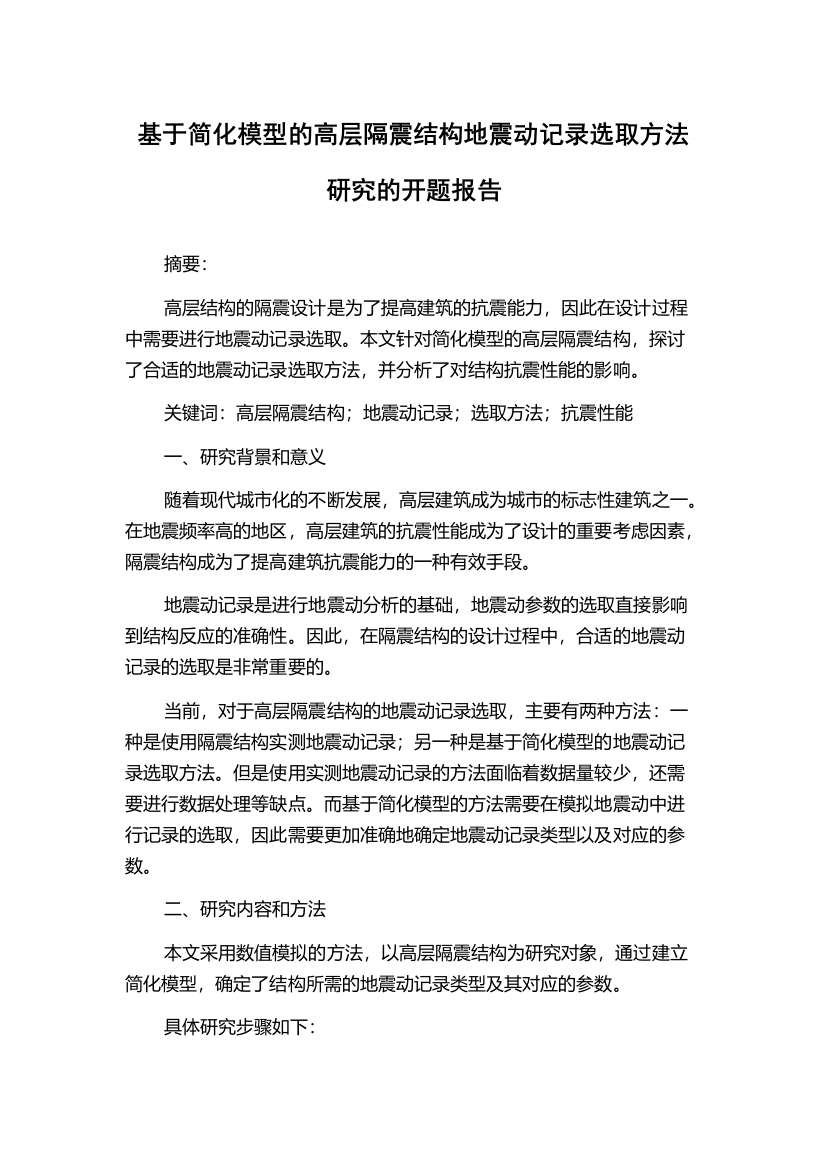 基于简化模型的高层隔震结构地震动记录选取方法研究的开题报告

摘要：

高层结构的隔震设计是为了提高建筑的抗震能力，因此在设计过程中需要进行地震动记录选取。本文针对简化模型的高层隔震结构，探讨了合适的地震动记录选取方法，并分析了对结构抗震性能的影响。

关键词：高层隔震结构；地震动记录；选取方法；抗震性能

一、研究背景和意义

随着现代城市化的不断发展，高层建筑成为城市的标志性建筑之一。在地震频率高的地区，高层建筑的抗震性能成为了设计的重要考虑因素，隔震结构成为了提高建筑抗震能力的一种有效手段。

地震动记录是进行地震动分析的基础，地震动参数的选取直接影响到结构反应的准确性。因此，在隔震结构的设计过程中，合适的地震动记录的选取是非常重要的。

当前，对于高层隔震结构的地震动记录选取，主要有两种方法：一种是使用隔震结构实测地震动记录；另一种是基于简化模型的地震动记录选取方法。但是使用实测地震动记录的方法面临着数据量较少，还需要进行数据处理等缺点。而基于简化模型的方法需要在模拟地震动中进行记录的选取，因此需要更加准确地确定地震动记录类型以及对应的参数。

二、研究内容和方法

本文采用数值模拟的方法，以高层隔震结构为研究对象，通过建立简化模型，确定了结构所需的地震动记录类型及其对应的参数。

具体研究步骤如下：